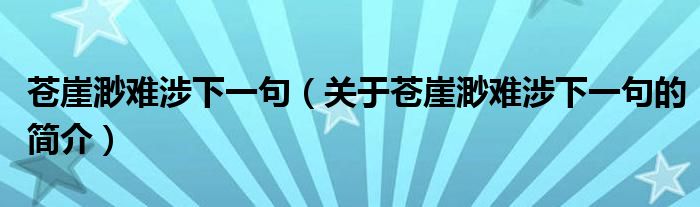 苍崖渺难涉下一句（关于苍崖渺难涉下一句的简介）